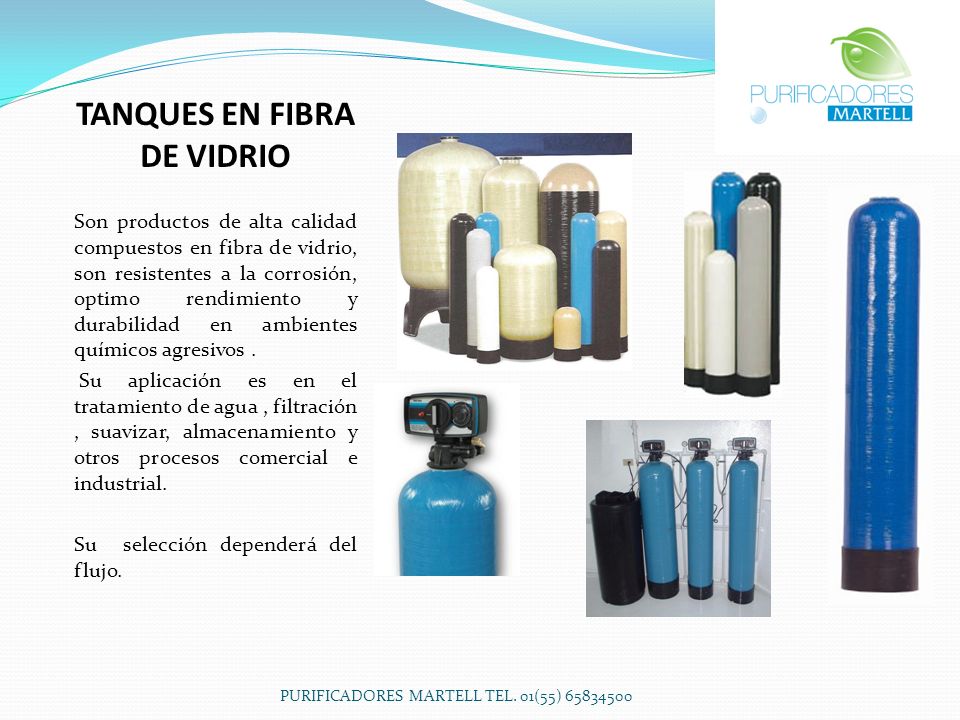 PURIFICADORES
MARTELL

TANQUES EN FIBRA DE VIDRIO

Son productos de alta calidad compuestos en fibra de vidrio, son resistentes a la corrosión, optimo rendimiento y durabilidad en ambientes químicos agresivos .

Su aplicación es en el tratamiento de agua , filtración , suavizar, almacenamiento y otros procesos comercial e industrial.

Su selección dependerá del flujo.

PURIFICADORES MARTELL TEL. 01(55) 65834500